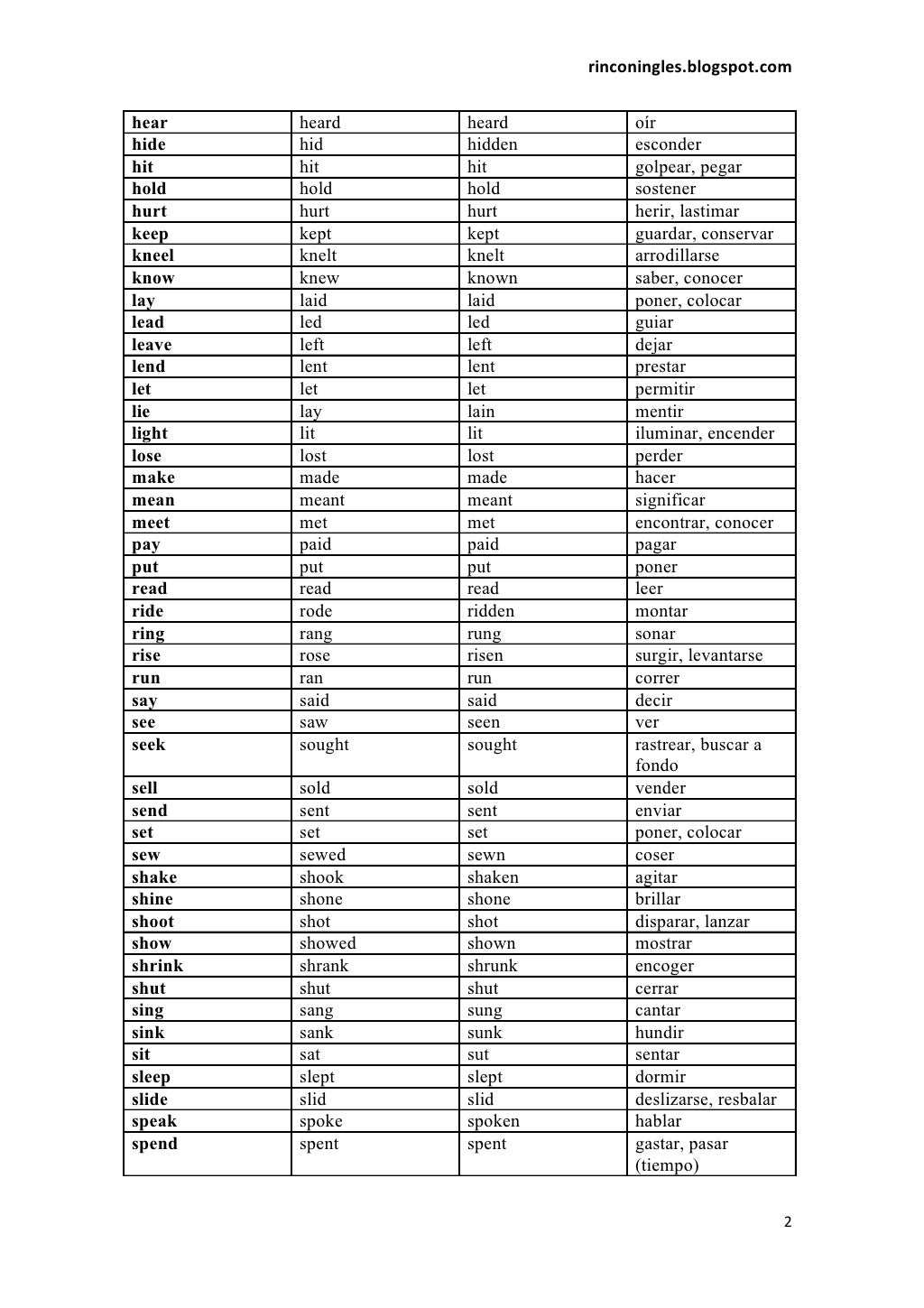 rinconingles.blogspot.com

| hear | heard | heard | oír |
|---|---|---|---|
| hide | hid | hidden | esconder |
| hit | hit | hit | golpear, pegar |
| hold | hold | hold | sostener |
| hurt | hurt | hurt | herir, lastimar |
| keep | kept | kept | guardar, conservar |
| kneel | knelt | knelt | arrodillarse |
| know | knew | known | saber, conocer |
| lay | laid | laid | poner, colocar |
| lead | led | led | guiar |
| leave | left | left | dejar |
| lend | lent | lent | prestar |
| let | let | let | permitir |
| lie | lay | lain | mentir |
| light | lit | lit | iluminar, encender |
| lose | lost | lost | perder |
| make | made | made | hacer |
| mean | meant | meant | significar |
| meet | met | met | encontrar, conocer |
| pay | paid | paid | pagar |
| put | put | put | poner |
| read | read | read | leer |
| ride | rode | ridden | montar |
| ring | rang | rung | sonar |
| rise | rose | risen | surgir, levantarse |
| run | ran | run | correr |
| say | said | said | decir |
| see | saw | seen | ver |
| seek | sought | sought | rastrear, buscar a fondo |
| sell | sold | sold | vender |
| send | sent | sent | enviar |
| set | set | set | poner, colocar |
| sew | sewed | sewn | coser |
| shake | shook | shaken | agitar |
| shine | shone | shone | brillar |
| shoot | shot | shot | disparar, lanzar |
| show | showed | shown | mostrar |
| shrink | shrank | shrunk | encoger |
| shut | shut | shut | cerrar |
| sing | sang | sung | cantar |
| sink | sank | sunk | hundir |
| sit | sat | sut | sentar |
| sleep | slept | slept | dormir |
| slide | slid | slid | deslizarse, resbalar |
| speak | spoke | spoken | hablar |
| spend | spent | spent | gastar, pasar (tiempo) |

2